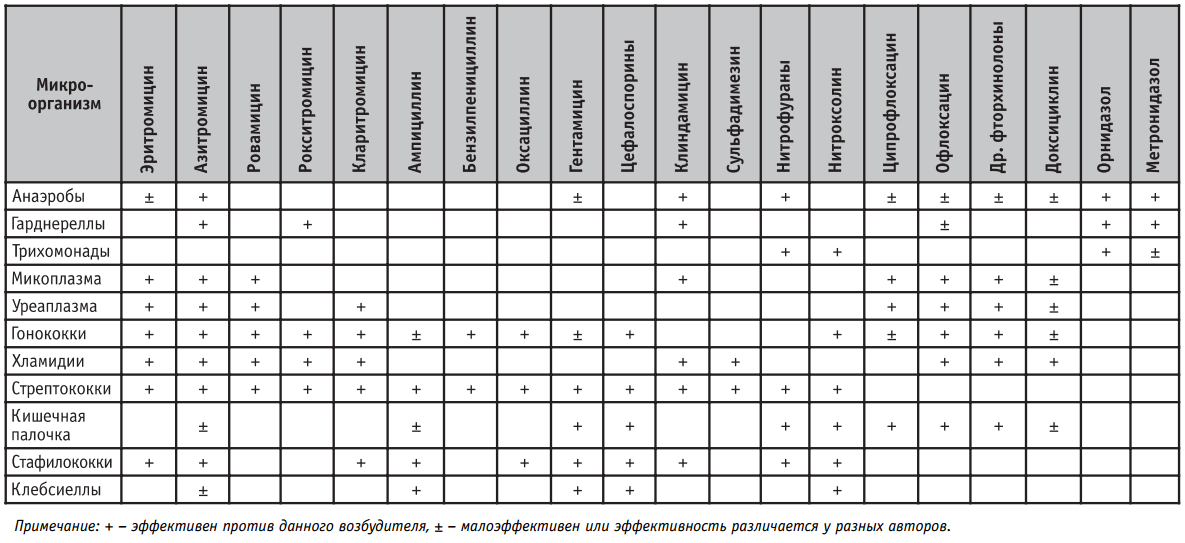 | Микро-организм | Эритромицин | Азитромицин | Ровамицин | Рокситромицин | Кларитромицин | Ампициллин | Бензилпенициллин | Оксациллин | Гентамицин | Цефалоспорины | Клиндамицин | Сульфадимезин | Нитрофураны | Нитроксолин | Ципрофлоксацин | Офлоксацин | Др. фторхинолоны | Доксициклин | Орнидазол | Метронидазол |
|---|---|---|---|---|---|---|---|---|---|---|---|---|---|---|---|---|---|---|---|---|
| Анаэробы | ± | + | | | | | | | ± | | + | | + | | ± | ± | ± | ± | + | + |
| Гарднереллы | | + | | + | | | | | | | + | | | | | ± | | | + | + |
| Трихомонады | | | | | | | | | | | | | + | + | | | | | + | ± |
| Микоплазма | + | + | + | | | | | | | | + | | | | + | + | + | ± | | |
| Уреаплазма | + | + | + | | + | | | | | | | | | | + | + | + | ± | | |
| Гонококки | + | + | + | + | + | ± | + | + | ± | + | | | | + | ± | + | + | ± | | |
| Хламидии | + | + | + | + | + | | | | | | + | + | | | | + | + | + | | |
| Стрептококки | + | + | + | + | + | + | + | + | + | + | + | + | + | + | | | | | | |
| Кишечная палочка | | ± | | | | ± | | | + | + | | | + | + | + | + | + | ± | | |
| Стафилококки | + | + | | | + | + | | + | + | + | + | | + | + | | | | | | |
| Клебсиеллы | | ± | | | | + | | | + | + | | | | + | | | | | | |

Примечание: + – эффективен против данного возбудителя, ± – малоэффективен или эффективность различается у разных авторов.